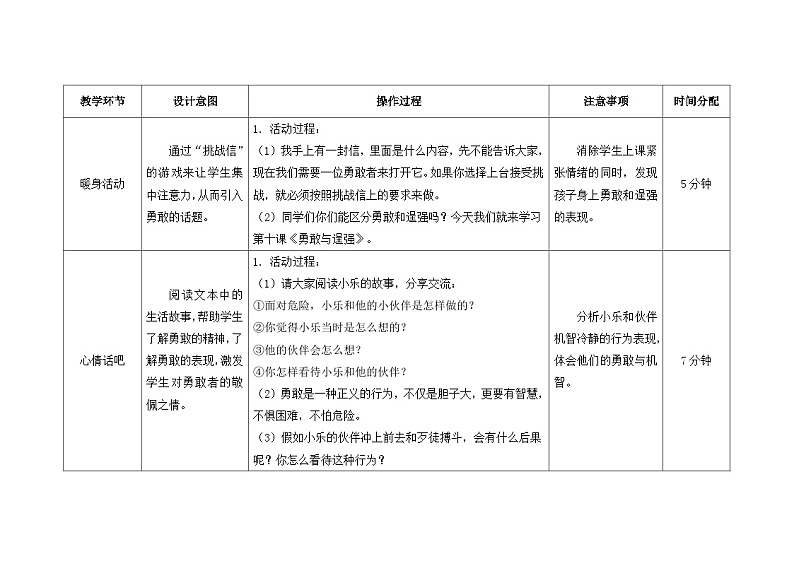 | 教学环节 | 设计意图 | 操作过程 | 注意事项 | 时间分配 |
|---|---|---|---|---|
| 暖身活动 | 通过“挑战信”的游戏来让学生集中注意力，从而引入勇敢的话题。 | 1. 活动过程：<br>（1）我手上有一封信，里面是什么内容，先不能告诉大家，现在我们需要一位勇敢者来打开它。如果你选择上台接受挑战，就必须按照挑战信上的要求来做。<br>（2）同学们你们能区分勇敢和逞强吗？今天我们就来学习第十课《勇敢与逞强》。 | 消除学生上课紧张情绪的同时，发现孩子身上勇敢和逞强的表现。 | 5分钟 |
| 心情话吧 | 阅读文本中的生活故事，帮助学生了解勇敢的精神，了解勇敢的表现，激发学生对勇敢者的敬佩之情。 | 1. 活动过程：<br>（1）请大家阅读小乐的故事，分享交流：<br>①面对危险，小乐和他的小伙伴是怎样做的？<br>②你觉得小乐当时是怎么想的？<br>③他的伙伴会怎么想？<br>④你怎样看待小乐和他的伙伴？<br>（2）勇敢是一种正义的行为，不仅是胆子大，更要有智慧，不惧困难，不怕危险。<br>（3）假如小乐的伙伴冲上前去和歹徒搏斗，会有什么后果呢？你怎么看待这种行为？ | 分析小乐和伙伴机智冷静的行为表现，体会他们的勇敢与机智。 | 7分钟 |